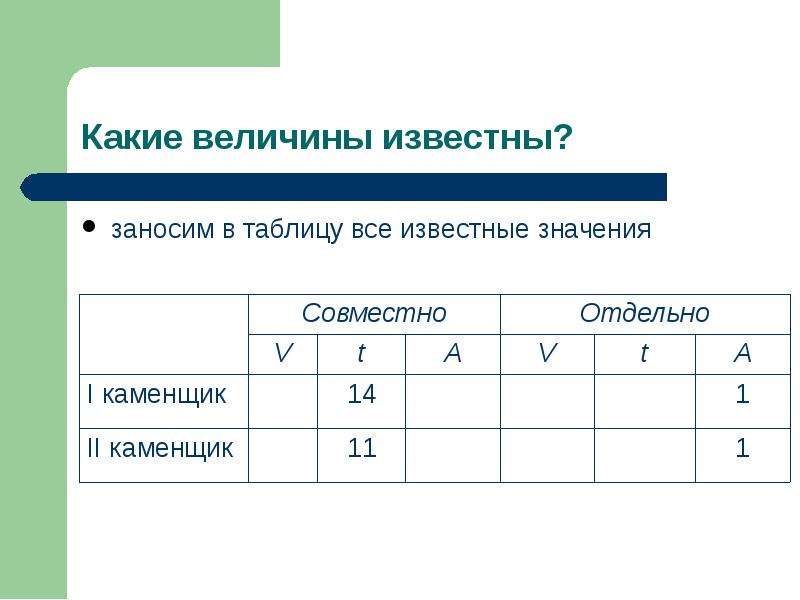 Какие величины известны?

• заносим в таблицу все известные значения

| | Совместно | | | Отдельно | | |
|---|---|---|---|---|---|---|
| | V | t | A | V | t | A |
| I каменщик | | 14 | | | | 1 |
| II каменщик | | 11 | | | | 1 |